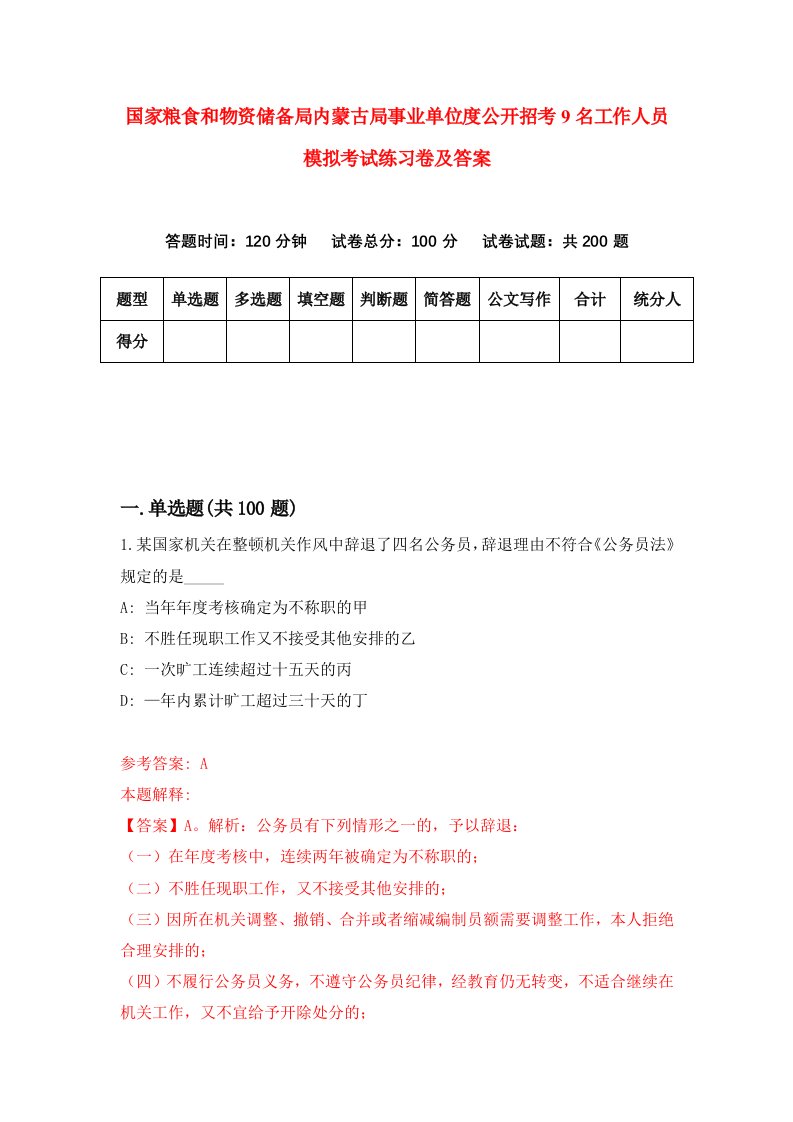 国家粮食和物资储备局内蒙古局事业单位度公开招考9名工作人员模拟考试练习卷及答案

答题时间：120分钟　试卷总分：100分　试卷试题：共200题

| 题型 | 单选题 | 多选题 | 填空题 | 判断题 | 简答题 | 公文写作 | 合计 | 统分人 |
|---|---|---|---|---|---|---|---|---|
| 得分 | | | | | | | | |

一.单选题(共100题)

1.某国家机关在整顿机关作风中辞退了四名公务员，辞退理由不符合《公务员法》规定的是_____

A: 当年年度考核确定为不称职的甲

B: 不胜任现职工作又不接受其他安排的乙

C: 一次旷工连续超过十五天的丙

D: 一年内累计旷工超过三十天的丁

参考答案: A

本题解释:

【答案】A。解析：公务员有下列情形之一的，予以辞退：

（一）在年度考核中，连续两年被确定为不称职的；

（二）不胜任现职工作，又不接受其他安排的；

（三）因所在机关调整、撤销、合并或者缩减编制员额需要调整工作，本人拒绝合理安排的；

（四）不履行公务员义务，不遵守公务员纪律，经教育仍无转变，不适合继续在机关工作，又不宜给予开除处分的；